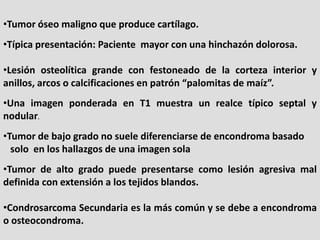 •Tumor óseo maligno que produce cartílago.

•Típica presentación: Paciente mayor con una hinchazón dolorosa.

•Lesión osteolítica grande con festoneado de la corteza interior y anillos, arcos o calcificaciones en patrón “palomitas de maíz”.

•Una imagen ponderada en T1 muestra un realce típico septal y nodular.

•Tumor de bajo grado no suele diferenciarse de encondroma basado solo en los hallazgos de una imagen sola

•Tumor de alto grado puede presentarse como lesión agresiva mal definida con extensión a los tejidos blandos.

•Condrosarcoma Secundaria es la más común y se debe a encondroma o osteocondroma.